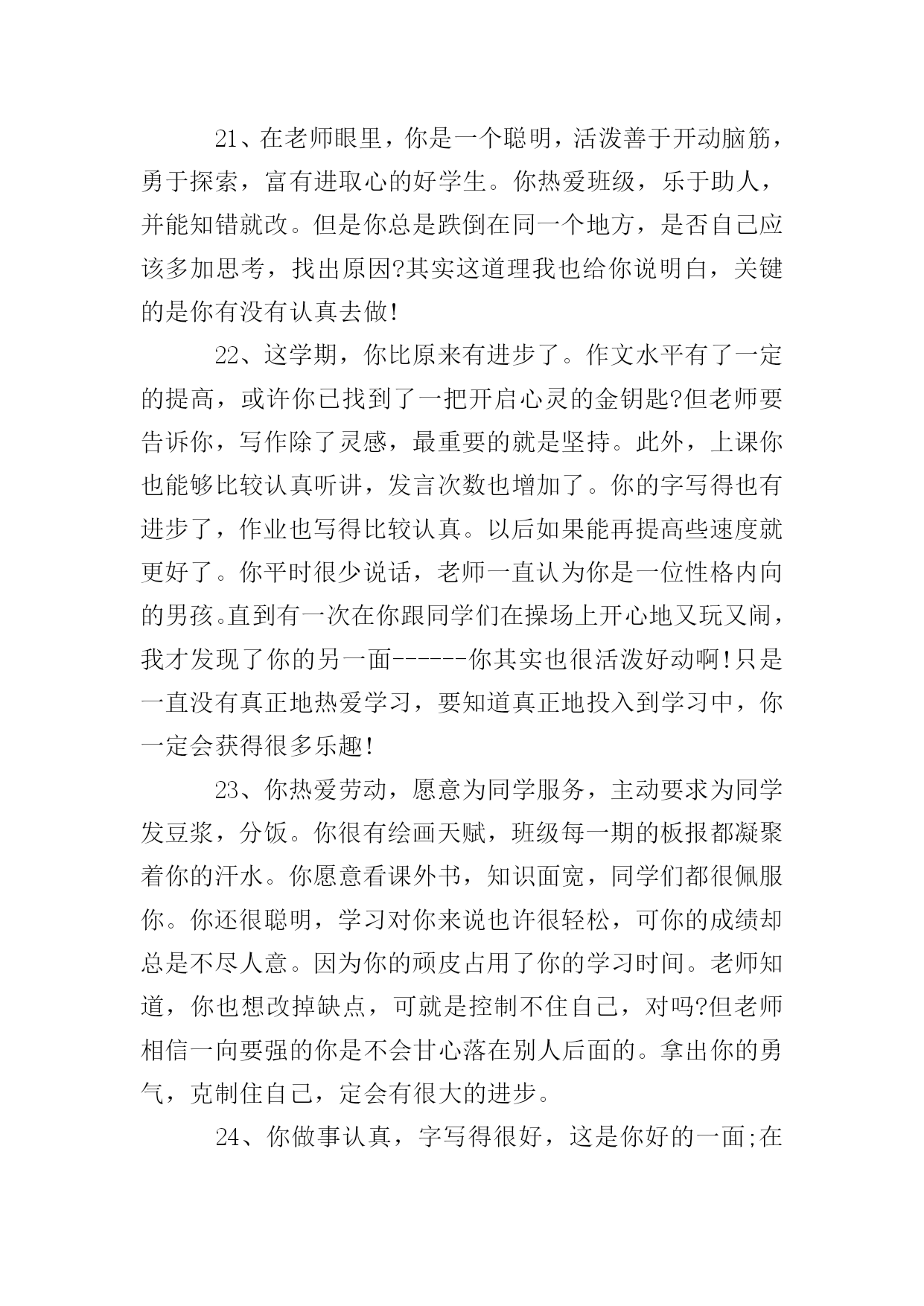 21、在老师眼里，你是一个聪明，活泼善于开动脑筋，勇于探索，富有进取心的好学生。你热爱班级，乐于助人，并能知错就改。但是你总是跌倒在同一个地方，是否自己应该多加思考，找出原因?其实这道理我也给你说明白，关键的是你有没有认真去做!

22、这学期，你比原来有进步了。作文水平有了一定的提高，或许你已找到了一把开启心灵的金钥匙?但老师要告诉你，写作除了灵感，最重要的就是坚持。此外，上课你也能够比较认真听讲，发言次数也增加了。你的字写得也有进步了，作业也写得比较认真。以后如果能再提高些速度就更好了。你平时很少说话，老师一直认为你是一位性格内向的男孩。直到有一次在你跟同学们在操场上开心地又玩又闹，我才发现了你的另一面------你其实也很活泼好动啊!只是一直没有真正地热爱学习，要知道真正地投入到学习中，你一定会获得很多乐趣!

23、你热爱劳动，愿意为同学服务，主动要求为同学发豆浆，分饭。你很有绘画天赋，班级每一期的板报都凝聚着你的汗水。你愿意看课外书，知识面宽，同学们都很佩服你。你还很聪明，学习对你来说也许很轻松，可你的成绩却总是不尽人意。因为你的顽皮占用了你的学习时间。老师知道，你也想改掉缺点，可就是控制不住自己，对吗?但老师相信一向要强的你是不会甘心落在别人后面的。拿出你的勇气，克制住自己，定会有很大的进步。

24、你做事认真，字写得很好，这是你好的一面;在